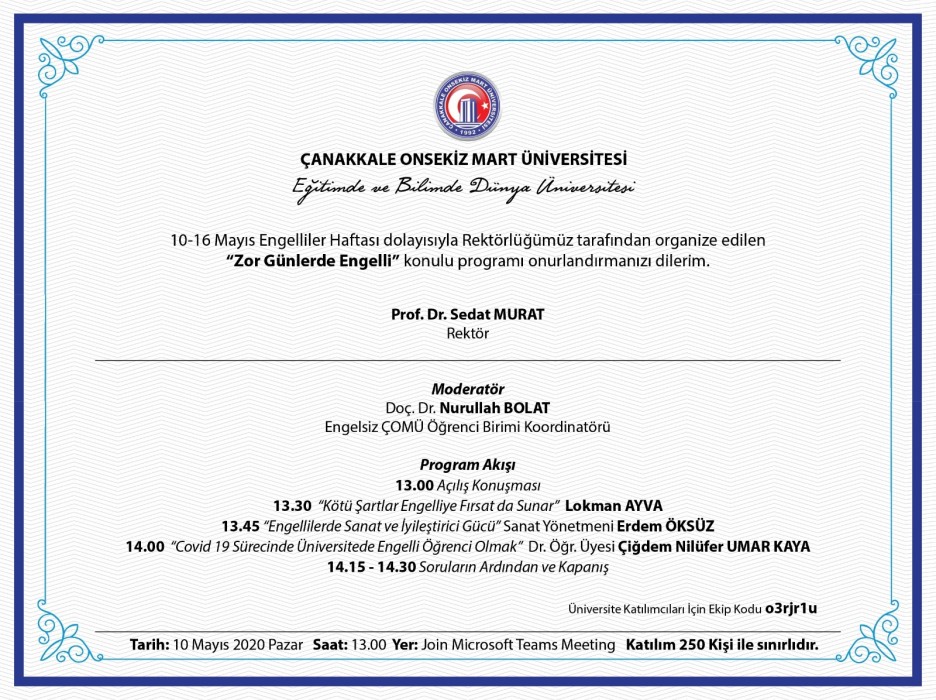 ÇANAKKALE ONSEKİZ MART ÜNİVERSİTESİ
1992

ÇANAKKALE ONSEKİZ MART ÜNİVERSİTESİ
Eğitimde ve Bilimde Dünya Üniversitesi

10-16 Mayıs Engelliler Haftası dolayısıyla Rektörlüğümüz tarafından organize edilen "Zor Günlerde Engelli" konulu programı onurlandırmanızı dilerim.

Prof. Dr. Sedat MURAT
Rektör

Moderatör
Doç. Dr. Nurullah BOLAT
Engelsiz ÇOMÜ Öğrenci Birimi Koordinatörü

Program Akışı
13.00 Açılış Konuşması
13.30 "Kötü Şartlar Engelliye Fırsat da Sunar" Lokman AYVA
13.45 "Engellilerde Sanat ve İyileştirici Gücü" Sanat Yönetmeni Erdem ÖKSÜZ
14.00 "Covid 19 Sürecinde Üniversitede Engelli Öğrenci Olmak" Dr. Öğr. Üyesi Çiğdem Nilüfer UMAR KAYA
14.15 - 14.30 Soruların Ardından ve Kapanış

Üniversite Katılımcıları İçin Ekip Kodu o3rjr1u

Tarih: 10 Mayıs 2020 Pazar Saat: 13.00 Yer: Join Microsoft Teams Meeting Katılım 250 Kişi ile sınırlıdır.